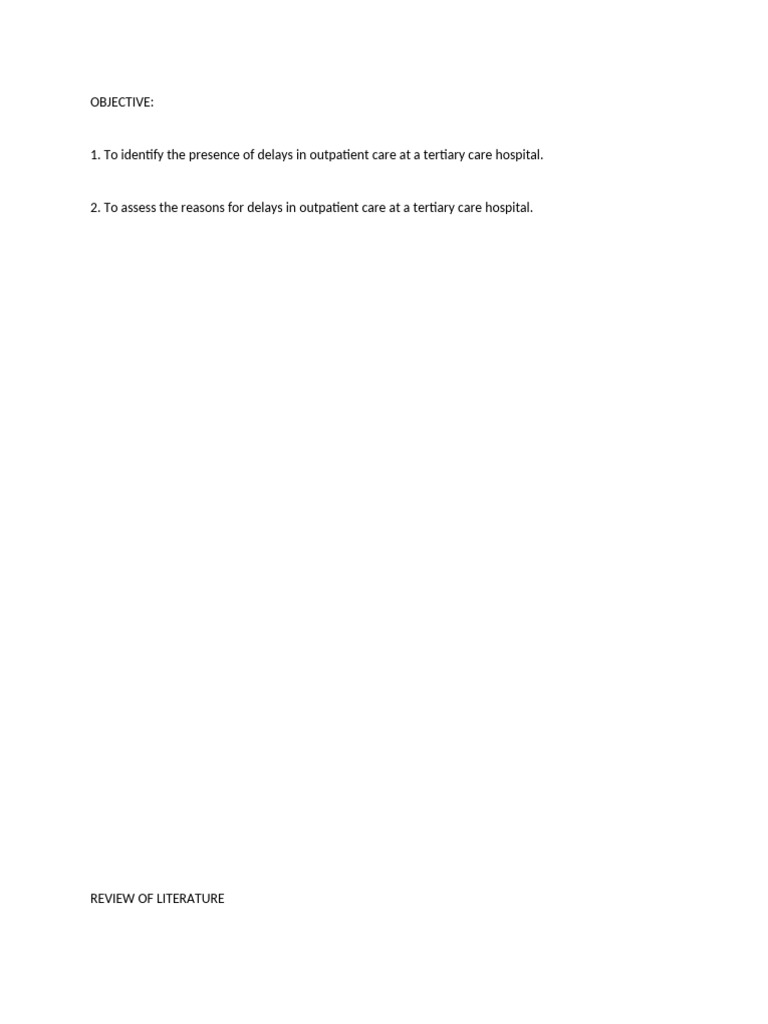 OBJECTIVE:

1. To identify the presence of delays in outpatient care at a tertiary care hospital.

2. To assess the reasons for delays in outpatient care at a tertiary care hospital.

REVIEW OF LITERATURE